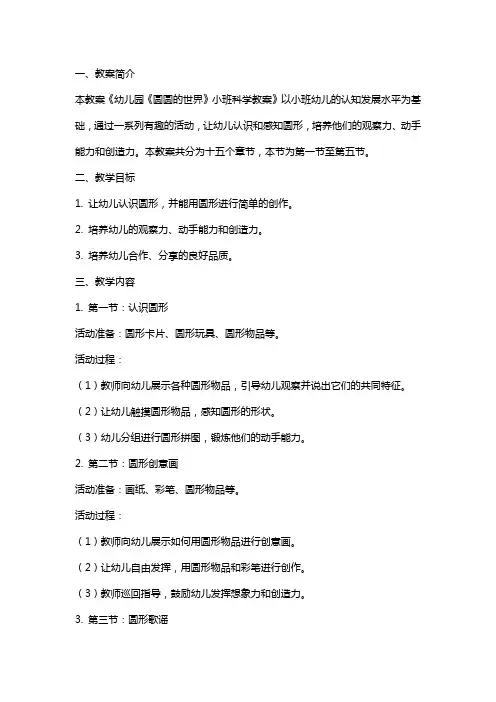 一、教案简介

本教案《幼儿园《圆圆的世界》小班科学教案》以小班幼儿的认知发展水平为基础，通过一系列有趣的活动，让幼儿认识和感知圆形，培养他们的观察力、动手能力和创造力。本教案共分为十五个章节，本节为第一节至第五节。

二、教学目标

1. 让幼儿认识圆形，并能用圆形进行简单的创作。

2. 培养幼儿的观察力、动手能力和创造力。

3. 培养幼儿合作、分享的良好品质。

三、教学内容

1. 第一节：认识圆形

活动准备：圆形卡片、圆形玩具、圆形物品等。

活动过程：

（1）教师向幼儿展示各种圆形物品，引导幼儿观察并说出它们的共同特征。

（2）让幼儿触摸圆形物品，感知圆形的形状。

（3）幼儿分组进行圆形拼图，锻炼他们的动手能力。

2. 第二节：圆形创意画

活动准备：画纸、彩笔、圆形物品等。

活动过程：

（1）教师向幼儿展示如何用圆形物品进行创意画。

（2）让幼儿自由发挥，用圆形物品和彩笔进行创作。

（3）教师巡回指导，鼓励幼儿发挥想象力和创造力。

3. 第三节：圆形歌谣